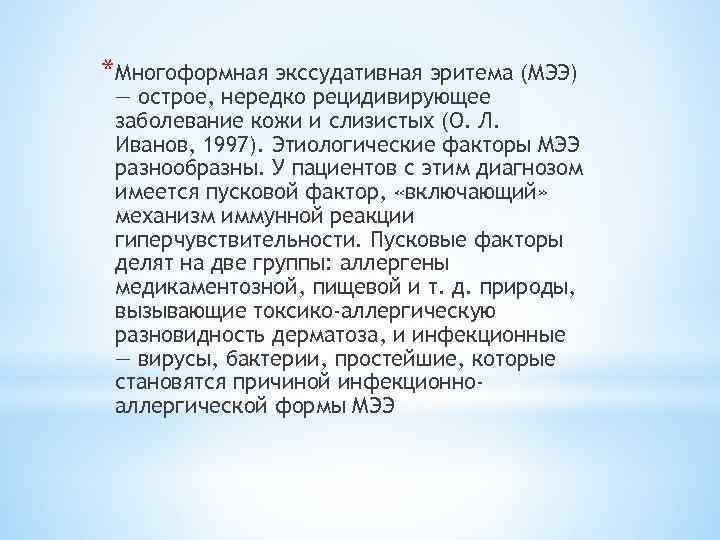 *Многоформная экссудативная эритема (МЭЭ) — острое, нередко рецидивирующее заболевание кожи и слизистых (О. Л. Иванов, 1997). Этиологические факторы МЭЭ разнообразны. У пациентов с этим диагнозом имеется пусковой фактор, «включающий» механизм иммунной реакции гиперчувствительности. Пусковые факторы делят на две группы: аллергены медикаментозной, пищевой и т. д. природы, вызывающие токсико-аллергическую разновидность дерматоза, и инфекционные — вирусы, бактерии, простейшие, которые становятся причиной инфекционно-аллергической формы МЭЭ